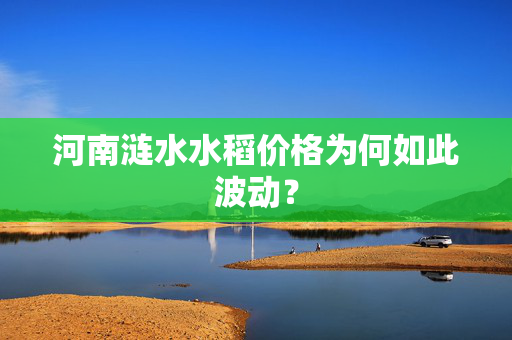 河南涟水水稻价格为何如此波动？